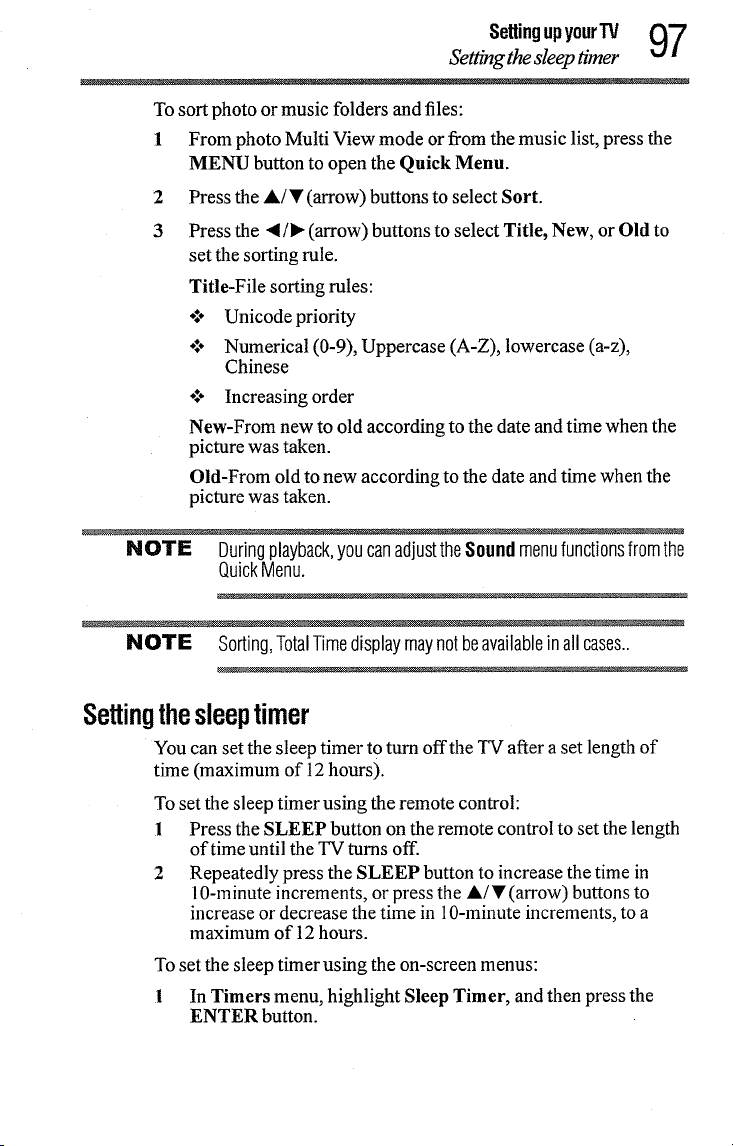 Setting up your TV
Setting the sleep timer
97

To sort photo or music folders and files:

1 From photo Multi View mode or from the music list, press the MENU button to open the Quick Menu.

2 Press the ▲/▼ (arrow) buttons to select Sort.

3 Press the ◄/► (arrow) buttons to select Title, New, or Old to set the sorting rule.

Title-File sorting rules:

❖ Unicode priority

❖ Numerical (0-9), Uppercase (A-Z), lowercase (a-z), Chinese

❖ Increasing order

New-From new to old according to the date and time when the picture was taken.

Old-From old to new according to the date and time when the picture was taken.

NOTE During playback, you can adjust the Sound menu functions from the Quick Menu.

NOTE Sorting, Total Time display may not be available in all cases..

Setting the sleep timer

You can set the sleep timer to turn off the TV after a set length of time (maximum of 12 hours).

To set the sleep timer using the remote control:

1 Press the SLEEP button on the remote control to set the length of time until the TV turns off.

2 Repeatedly press the SLEEP button to increase the time in 10-minute increments, or press the ▲/▼ (arrow) buttons to increase or decrease the time in 10-minute increments, to a maximum of 12 hours.

To set the sleep timer using the on-screen menus:

1 In Timers menu, highlight Sleep Timer, and then press the ENTER button.